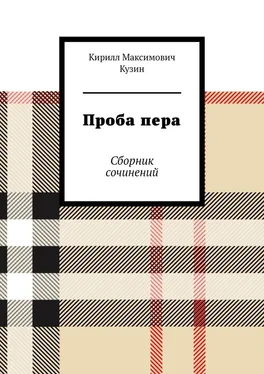 Кирилл Максимович Кузин

Проба пера

Сборник сочинений